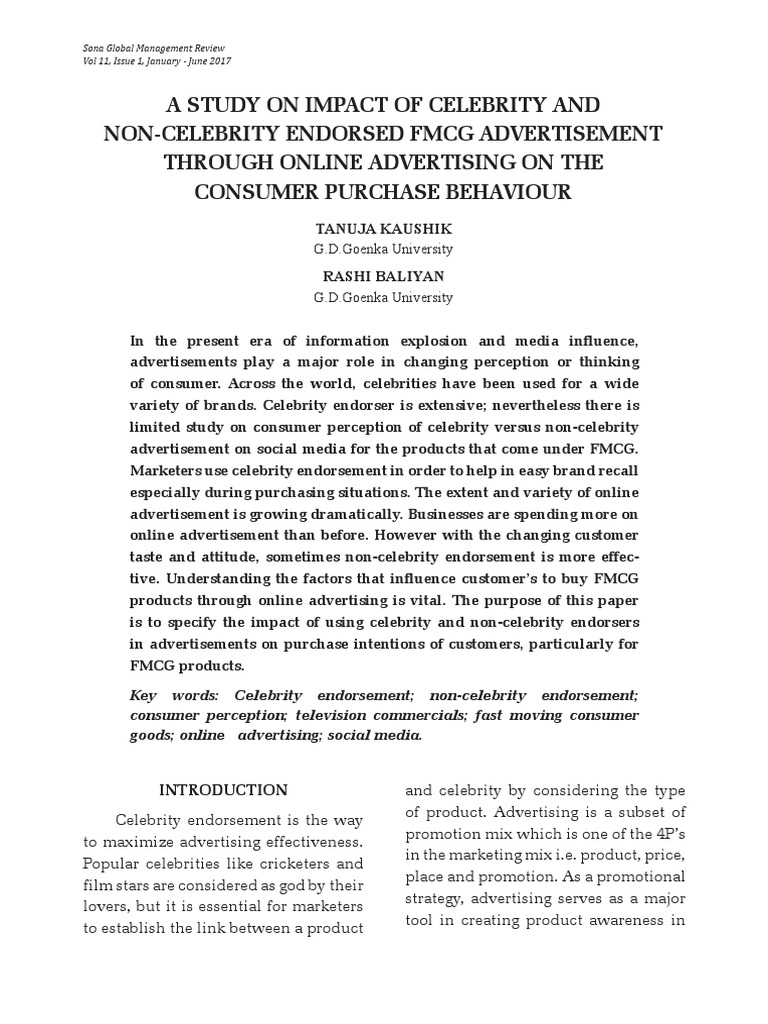 Sona Global Management Review
Vol 11, Issue 1, January - June 2017

A STUDY ON IMPACT OF CELEBRITY AND NON-CELEBRITY ENDORSED FMCG ADVERTISEMENT THROUGH ONLINE ADVERTISING ON THE CONSUMER PURCHASE BEHAVIOUR

TANUJA KAUSHIK
G.D.Goenka University

RASHI BALIYAN
G.D.Goenka University

In the present era of information explosion and media influence, advertisements play a major role in changing perception or thinking of consumer. Across the world, celebrities have been used for a wide variety of brands. Celebrity endorser is extensive; nevertheless there is limited study on consumer perception of celebrity versus non-celebrity advertisement on social media for the products that come under FMCG. Marketers use celebrity endorsement in order to help in easy brand recall especially during purchasing situations. The extent and variety of online advertisement is growing dramatically. Businesses are spending more on online advertisement than before. However with the changing customer taste and attitude, sometimes non-celebrity endorsement is more effective. Understanding the factors that influence customer's to buy FMCG products through online advertising is vital. The purpose of this paper is to specify the impact of using celebrity and non-celebrity endorsers in advertisements on purchase intentions of customers, particularly for FMCG products.

Key words: Celebrity endorsement; non-celebrity endorsement; consumer perception; television commercials; fast moving consumer goods; online advertising; social media.

INTRODUCTION

Celebrity endorsement is the way to maximize advertising effectiveness. Popular celebrities like cricketers and film stars are considered as god by their lovers, but it is essential for marketers to establish the link between a product

and celebrity by considering the type of product. Advertising is a subset of promotion mix which is one of the 4P's in the marketing mix i.e. product, price, place and promotion. As a promotional strategy, advertising serves as a major tool in creating product awareness in